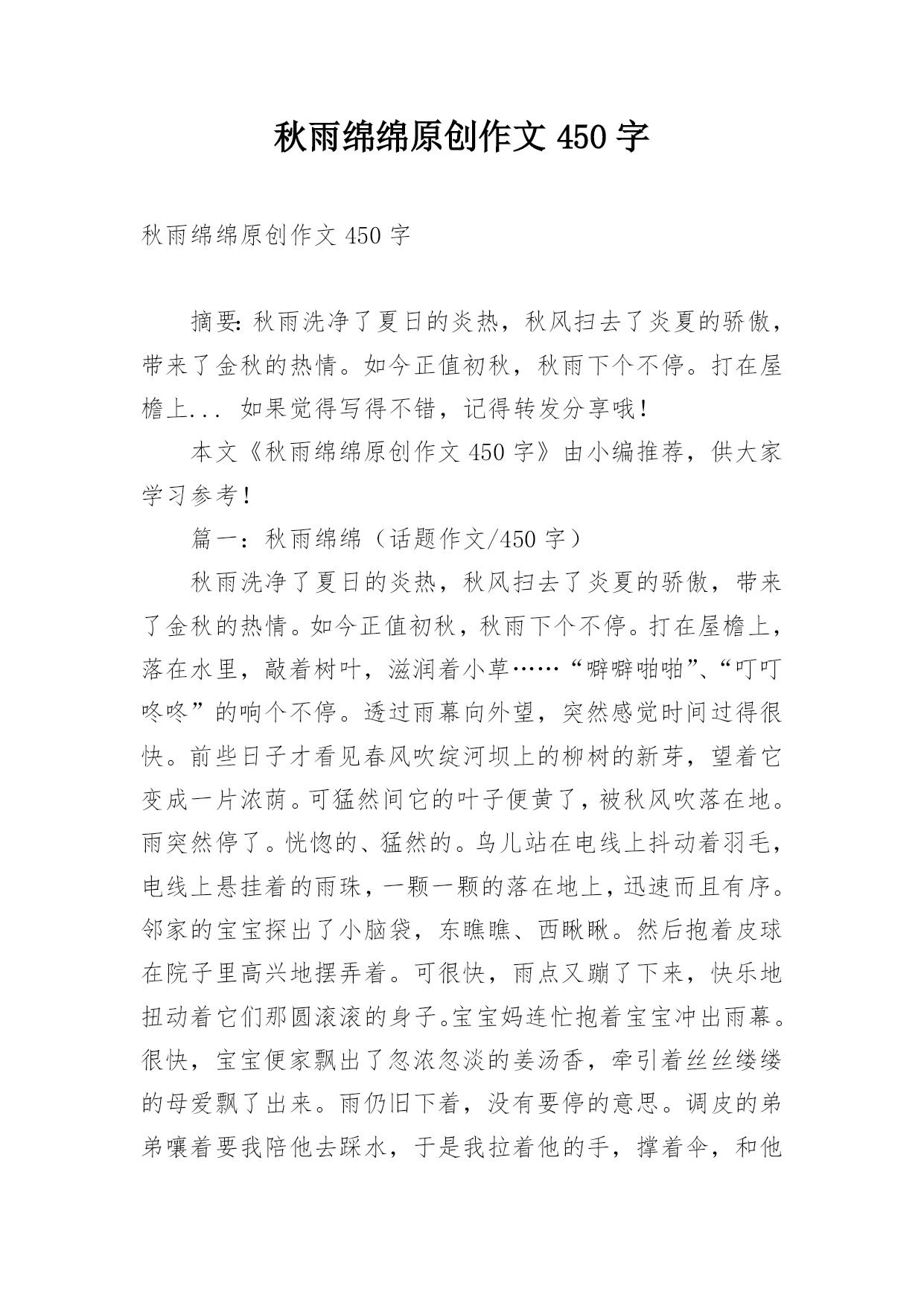 秋雨绵绵原创作文 450 字

秋雨绵绵原创作文 450 字

摘要: 秋雨洗净了夏日的炎热，秋风扫去了炎夏的骄傲，带来了金秋的热情。如今正值初秋，秋雨下个不停。打在屋檐上... 如果觉得写得不错，记得转发分享哦！

本文《秋雨绵绵原创作文 450 字》由小编推荐，供大家学习参考！

篇一：秋雨绵绵（话题作文/450 字）

秋雨洗净了夏日的炎热，秋风扫去了炎夏的骄傲，带来了金秋的热情。如今正值初秋，秋雨下个不停。打在屋檐上，落在水里，敲着树叶，滋润着小草……“噼噼啪啪”、“叮叮咚咚”的响个不停。透过雨幕向外望，突然感觉时间过得很快。前些日子才看见春风吹绽河坝上的柳树的新芽，望着它变成一片浓荫。可猛然间它的叶子便黄了，被秋风吹落在地。雨突然停了。恍惚的、猛然的。鸟儿站在电线上抖动着羽毛，电线上悬挂着的雨珠，一颗一颗的落在地上，迅速而且有序。邻家的宝宝探出了小脑袋，东瞧瞧、西瞅瞅。然后抱着皮球在院子里高兴地摆弄着。可很快，雨点又蹦了下来，快乐地扭动着它们那圆滚滚的身子。宝宝妈连忙抱着宝宝冲出雨幕。很快，宝宝便家飘出了忽浓忽淡的姜汤香，牵引着丝丝缕缕的母爱飘了出来。雨仍旧下着，没有要停的意思。调皮的弟弟嚷着要我陪他去踩水，于是我拉着他的手，撑着伞，和他